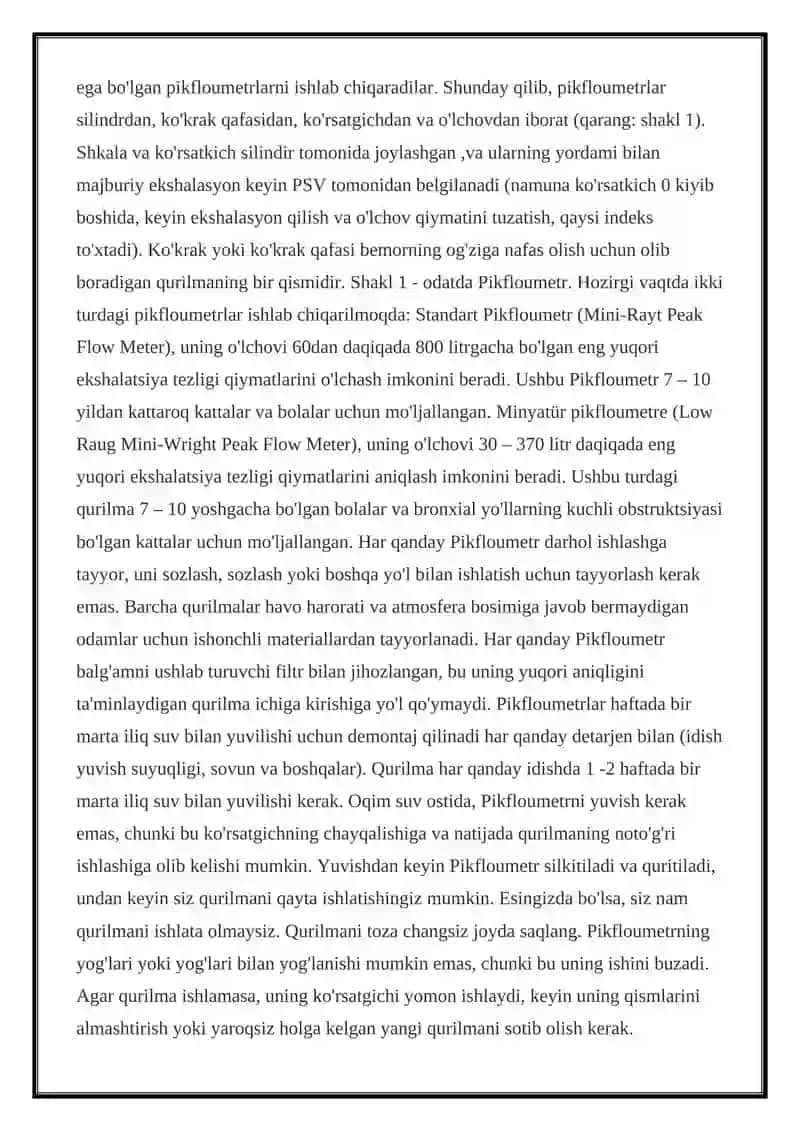 ega bo'lgan pikfloumetrlarni ishlab chiqaradilar. Shunday qilib, pikfloumetrlar silindrdan, ko'krak qafasidan, ko'rsatgichdan va o'lchovdan iborat (qarang: shakl 1). Shkala va ko'rsatkich silindir tomonida joylashgan ,va ularning yordami bilan majburiy ekshalasyon keyin PSV tomonidan belgilanadi (namuna ko'rsatkich 0 kiyib boshida, keyin ekshalasyon qilish va o'lchov qiymatini tuzatish, qaysi indeks to'xtadi). Ko'krak yoki ko'krak qafasi bemorning og'ziga nafas olish uchun olib boradigan qurilmaning bir qismidir. Shakl 1 - odatda Pikfloumetr. Hozirgi vaqtda ikki turdagi pikfloumetrlar ishlab chiqarilmoqda: Standart Pikfloumetr (Mini-Rayt Peak Flow Meter), uning o'lchovi 60dan daqiqada 800 litrgacha bo'lgan eng yuqori ekshalatsiya tezligi qiymatlarini o'lchash imkonini beradi. Ushbu Pikfloumetr 7 – 10 yildan kattaroq kattalar va bolalar uchun mo'ljallangan. Minyatür pikfloumetre (Low Raug Mini-Wright Peak Flow Meter), uning o'lchovi 30 – 370 litr daqiqada eng yuqori ekshalatsiya tezligi qiymatlarini aniqlash imkonini beradi. Ushbu turdagi qurilma 7 – 10 yoshgacha bo'lgan bolalar va bronxial yo'llarning kuchli obstruktsiyasi bo'lgan kattalar uchun mo'ljallangan. Har qanday Pikfloumetr darhol ishlashga tayyor, uni sozlash, sozlash yoki boshqa yo'l bilan ishlatish uchun tayyorlash kerak emas. Barcha qurilmalar havo harorati va atmosfera bosimiga javob bermaydigan odamlar uchun ishonchli materiallardan tayyorlanadi. Har qanday Pikfloumetr balg'amni ushlab turuvchi filtr bilan jihozlangan, bu uning yuqori aniqligini ta'minlaydigan qurilma ichiga kirishiga yo'l qo'ymaydi. Pikfloumetrlar haftada bir marta iliq suv bilan yuvilishi uchun demontaj qilinadi har qanday detarjen bilan (idish yuvish suyuqligi, sovun va boshqalar). Qurilma har qanday idishda 1 -2 haftada bir marta iliq suv bilan yuvilishi kerak. Oqim suv ostida, Pikfloumetrni yuvish kerak emas, chunki bu ko'rsatgichning chayqalishiga va natijada qurilmaning noto'g'ri ishlashiga olib kelishi mumkin. Yuvishdan keyin Pikfloumetr silkitiladi va quritiladi, undan keyin siz qurilmani qayta ishlatishingiz mumkin. Esingizda bo'lsa, siz nam qurilmani ishlata olmaysiz. Qurilmani toza changsiz joyda saqlang. Pikfloumetrning yog'lari yoki yog'lari bilan yog'lanishi mumkin emas, chunki bu uning ishini buzadi. Agar qurilma ishlamasa, uning ko'rsatgichi yomon ishlaydi, keyin uning qismlarini almashtirish yoki yaroqsiz holga kelgan yangi qurilmani sotib olish kerak.